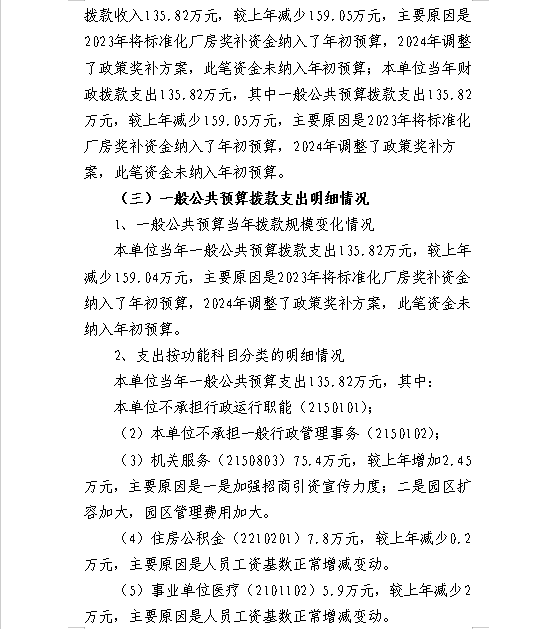 拨款收入135.82万元，较上年减少159.05万元，主要原因是2023年将标准化厂房奖补资金纳入了年初预算，2024年调整了政策奖补方案，此笔资金未纳入年初预算；本单位当年财政拨款支出135.82万元，其中一般公共预算拨款支出135.82万元，较上年减少159.05万元，主要原因是2023年将标准化厂房奖补资金纳入了年初预算，2024年调整了政策奖补方案，此笔资金未纳入年初预算。

（三）一般公共预算拨款支出明细情况

1、一般公共预算当年拨款规模变化情况

本单位当年一般公共预算拨款支出135.82万元，较上年减少159.04万元，主要原因是2023年将标准化厂房奖补资金纳入了年初预算，2024年调整了政策奖补方案，此笔资金未纳入年初预算。

2、支出按功能科目分类的明细情况

本单位当年一般公共预算支出135.82万元，其中：

本单位不承担行政运行职能（2150101）；

（2）本单位不承担一般行政管理事务（2150102）；

（3）机关服务（2150803）75.4万元，较上年增加2.45万元，主要原因是一是加强招商引资宣传力度；二是园区扩容加大，园区管理费用加大。

（4）住房公积金（2210201）7.8万元，较上年减少0.2万元，主要原因是人员工资基数正常增减变动。

（5）事业单位医疗（2101102）5.9万元，较上年减少2万元，主要原因是人员工资基数正常增减变动。